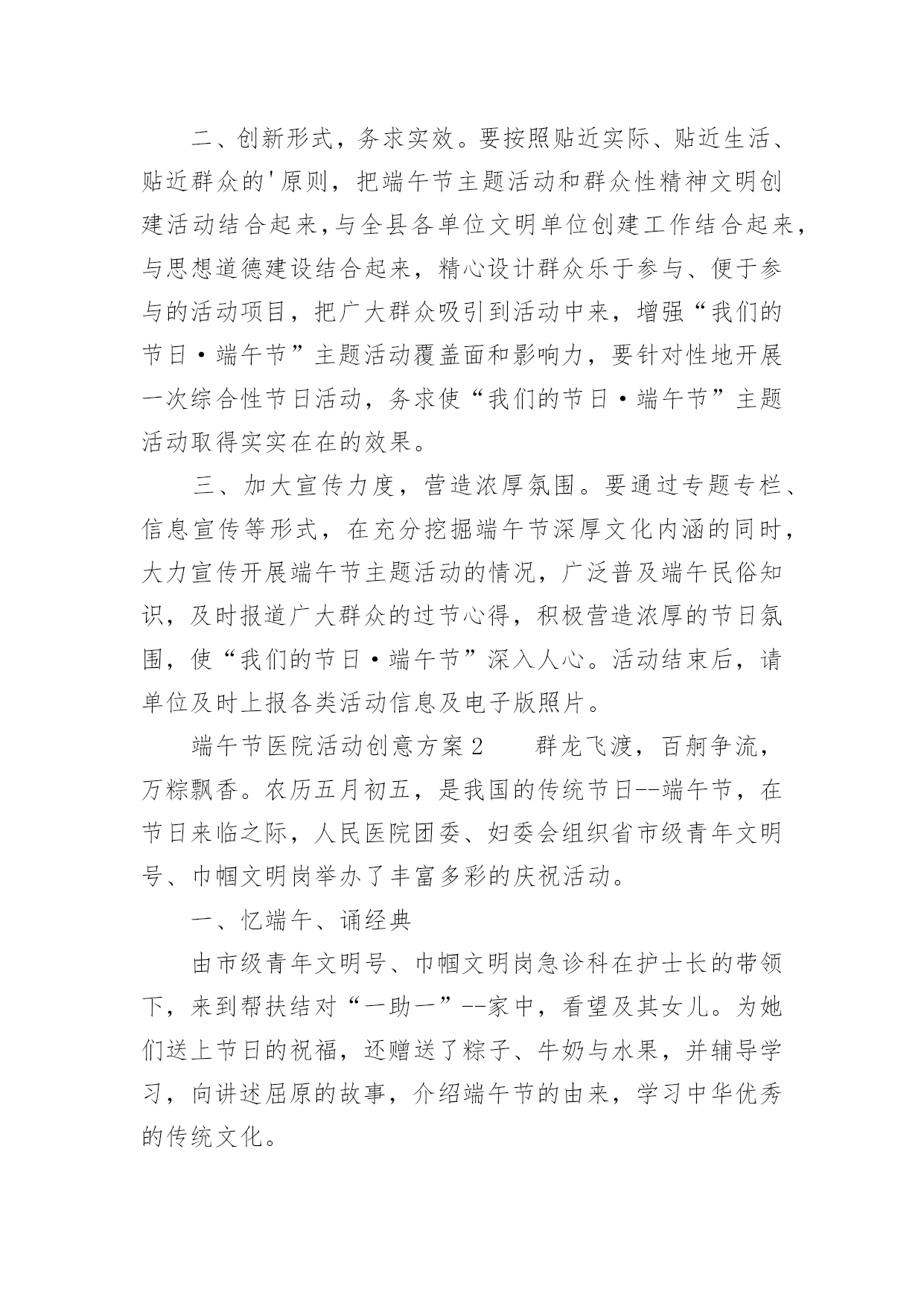 二、创新形式，务求实效。要按照贴近实际、贴近生活、贴近群众的'原则，把端午节主题活动和群众性精神文明创建活动结合起来,与全县各单位文明单位创建工作结合起来,与思想道德建设结合起来，精心设计群众乐于参与、便于参与的活动项目，把广大群众吸引到活动中来，增强“我们的节日·端午节”主题活动覆盖面和影响力，要针对性地开展一次综合性节日活动，务求使“我们的节日·端午节”主题活动取得实实在在的效果。

三、加大宣传力度，营造浓厚氛围。要通过专题专栏、信息宣传等形式，在充分挖掘端午节深厚文化内涵的同时，大力宣传开展端午节主题活动的情况，广泛普及端午民俗知识，及时报道广大群众的过节心得，积极营造浓厚的节日氛围，使“我们的节日·端午节”深入人心。活动结束后，请单位及时上报各类活动信息及电子版照片。

端午节医院活动创意方案2　　群龙飞渡，百舸争流，万粽飘香。农历五月初五，是我国的传统节日--端午节，在节日来临之际，人民医院团委、妇委会组织省市级青年文明号、巾帼文明岗举办了丰富多彩的庆祝活动。

一、忆端午、诵经典

由市级青年文明号、巾帼文明岗急诊科在护士长的带领下，来到帮扶结对“一助一”--家中，看望及其女儿。为她们送上节日的祝福，还赠送了粽子、牛奶与水果，并辅导学习，向讲述屈原的故事，介绍端午节的由来，学习中华优秀的传统文化。